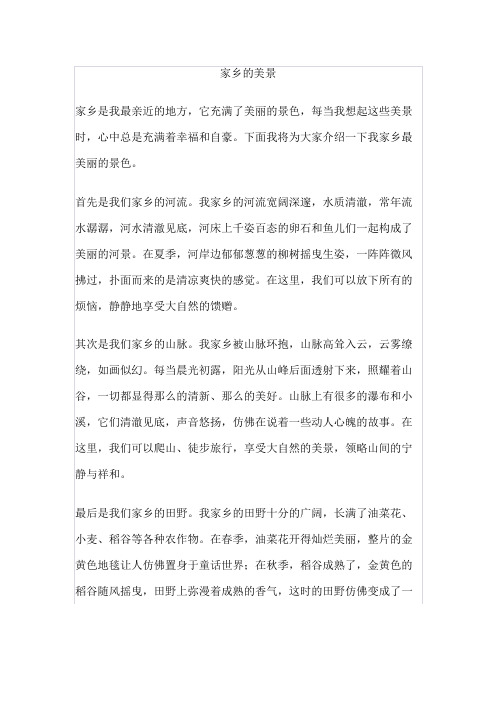 家乡的美景

家乡是我最亲近的地方，它充满了美丽的景色，每当我想起这些美景时，心中总是充满着幸福和自豪。下面我将为大家介绍一下我家乡最美丽的景色。

首先是我们家乡的河流。我家乡的河流宽阔深邃，水质清澈，常年流水潺潺，河水清澈见底，河床上千姿百态的卵石和鱼儿们一起构成了美丽的河景。在夏季，河岸边郁郁葱葱的柳树摇曳生姿，一阵阵微风拂过，扑面而来的是清凉爽快的感觉。在这里，我们可以放下所有的烦恼，静静地享受大自然的馈赠。

其次是我们家乡的山脉。我家乡被山脉环抱，山脉高耸入云，云雾缭绕，如画似幻。每当晨光初露，阳光从山峰后面透射下来，照耀着山谷，一切都显得那么的清新、那么的美好。山脉上有很多的瀑布和小溪，它们清澈见底，声音悠扬，仿佛在说着一些动人心魄的故事。在这里，我们可以爬山、徒步旅行，享受大自然的美景，领略山间的宁静与祥和。

最后是我们家乡的田野。我家乡的田野十分的广阔，长满了油菜花、小麦、稻谷等各种农作物。在春季，油菜花开得灿烂美丽，整片的金黄色地毯让人仿佛置身于童话世界；在秋季，稻谷成熟了，金黄色的稻谷随风摇曳，田野上弥漫着成熟的香气，这时的田野仿佛变成了一